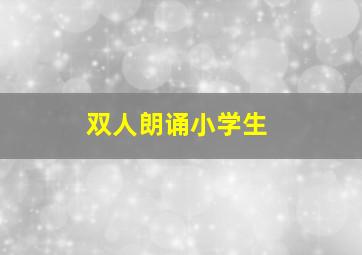 双人朗诵小学生